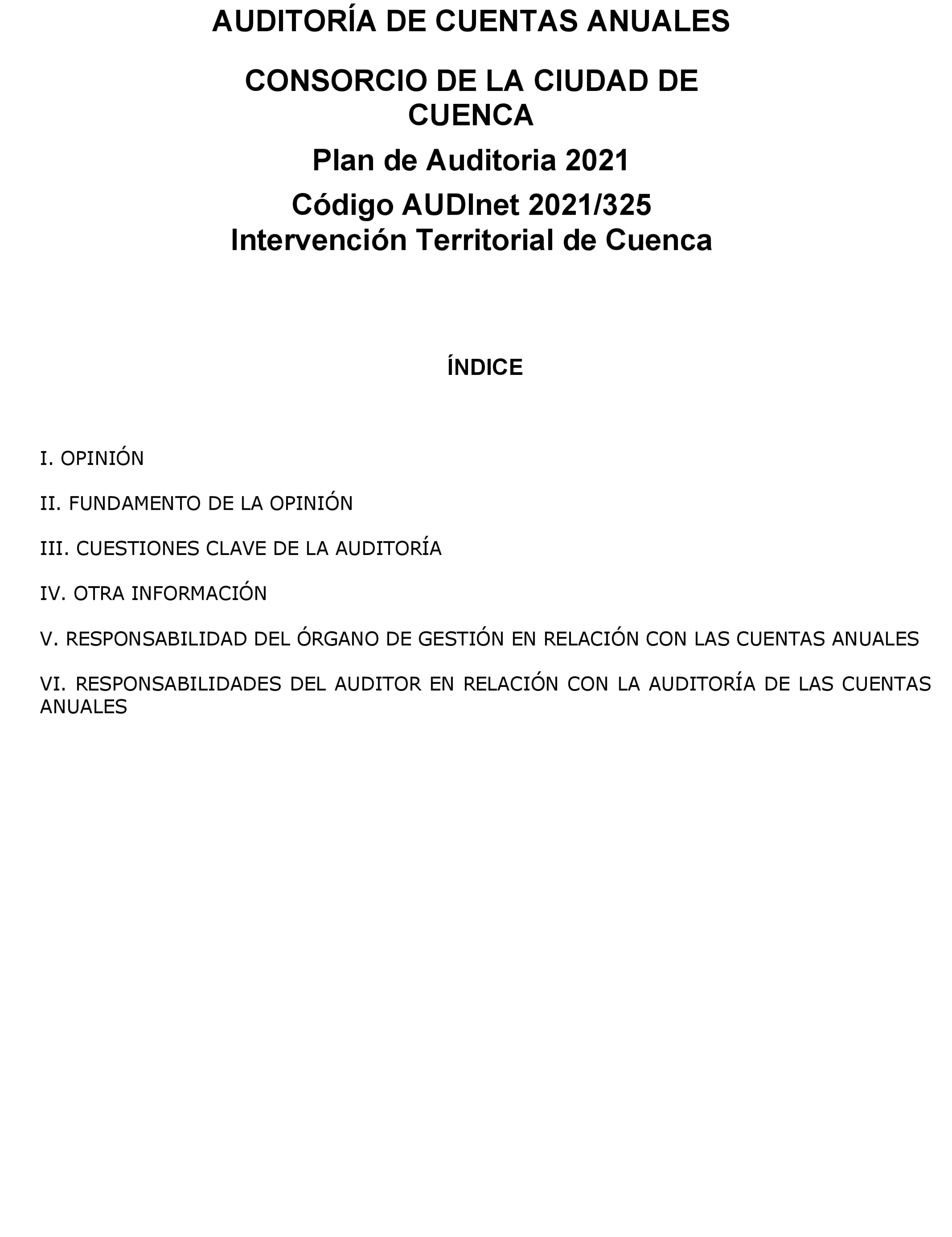 AUDITORÍA DE CUENTAS ANUALES

CONSORCIO DE LA CIUDAD DE CUENCA

Plan de Auditoria 2021

Código AUDInet 2021/325
Intervención Territorial de Cuenca

ÍNDICE

I. OPINIÓN

II. FUNDAMENTO DE LA OPINIÓN

III. CUESTIONES CLAVE DE LA AUDITORÍA

IV. OTRA INFORMACIÓN

V. RESPONSABILIDAD DEL ÓRGANO DE GESTIÓN EN RELACIÓN CON LAS CUENTAS ANUALES

VI. RESPONSABILIDADES DEL AUDITOR EN RELACIÓN CON LA AUDITORÍA DE LAS CUENTAS ANUALES